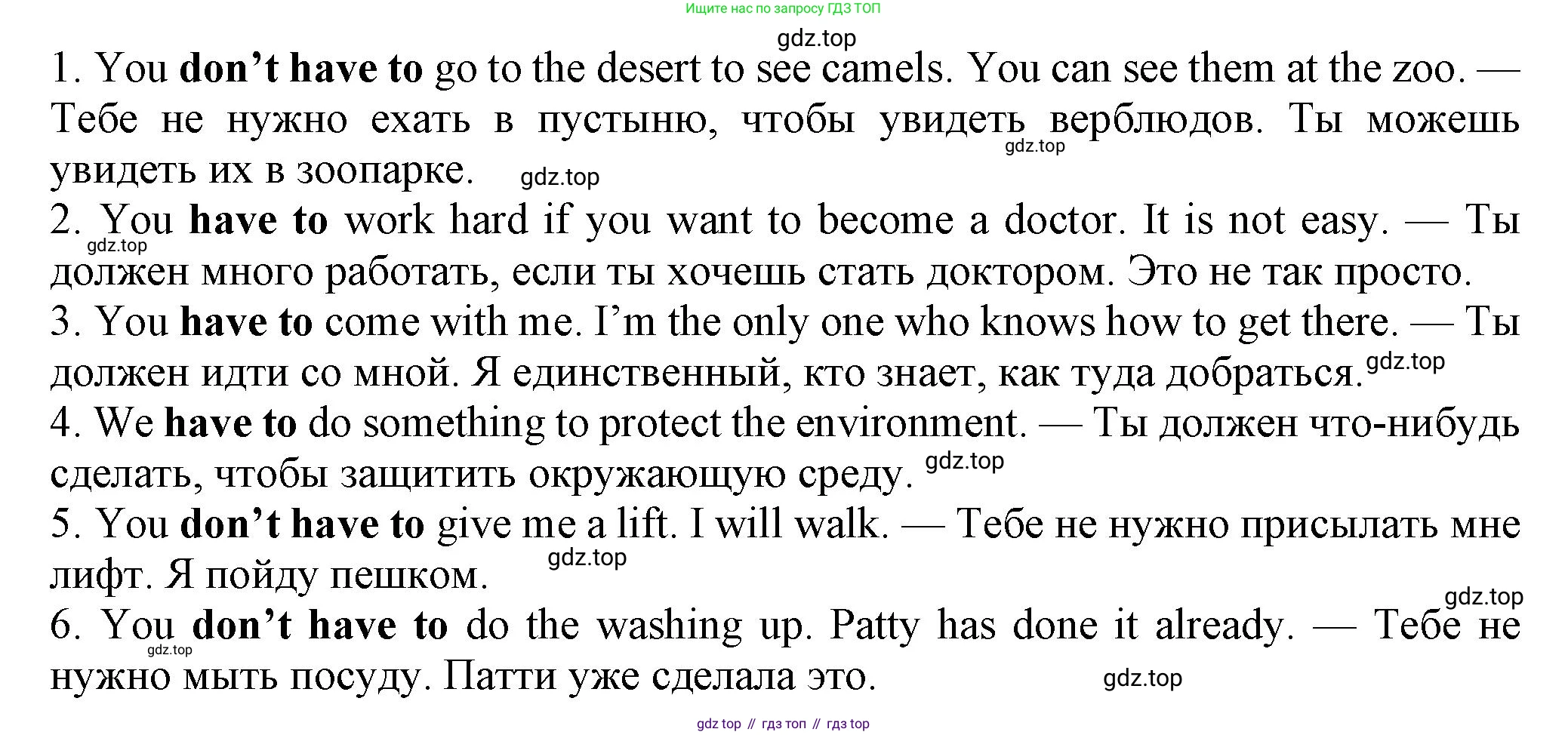 Ищите нас по запросу ГДЗ ТОП

1. You don't have to go to the desert to see camels. You can see them at the zoo. — Тебе не нужно ехать в пустыню, чтобы увидеть верблюдов. Ты можешь увидеть их в зоопарке.

2. You have to work hard if you want to become a doctor. It is not easy. — Ты должен много работать, если ты хочешь стать доктором. Это не так просто.

3. You have to come with me. I'm the only one who knows how to get there. — Ты должен идти со мной. Я единственный, кто знает, как туда добраться.

4. We have to do something to protect the environment. — Ты должен что-нибудь сделать, чтобы защитить окружающую среду.

5. You don't have to give me a lift. I will walk. — Тебе не нужно присылать мне лифт. Я пойду пешком.

6. You don't have to do the washing up. Patty has done it already. — Тебе не нужно мыть посуду. Патти уже сделала это.

gdz top // гдз топ // гдз top

gdz.top